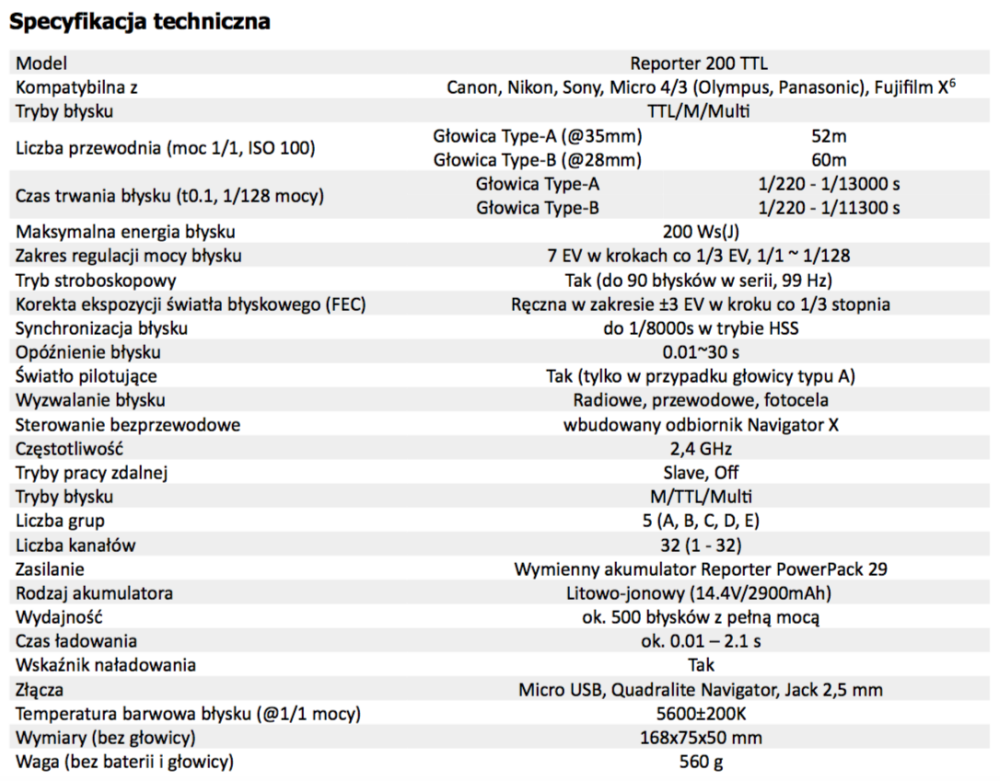 Specyfikacja techniczna

| Model | Reporter 200 TTL | |
|---|---|---|
| Kompatybilna z | Canon, Nikon, Sony, Micro 4/3 (Olympus, Panasonic), Fujifilm X$^6$ | |
| Tryby błysku | TTL/M/Multi | |
| Liczba przewodnia (moc 1/1, ISO 100) | Głowica Type-A (@35mm) | 52m |
| | Głowica Type-B (@28mm) | 60m |
| Czas trwania błysku (t0.1, 1/128 mocy) | Głowica Type-A | 1/220 - 1/13000 s |
| | Głowica Type-B | 1/220 - 1/11300 s |
| Maksymalna energia błysku | 200 Ws(J) | |
| Zakres regulacji mocy błysku | 7 EV w krokach co 1/3 EV, 1/1 ~ 1/128 | |
| Tryb stroboskopowy | Tak (do 90 błysków w serii, 99 Hz) | |
| Korekta ekspozycji światła błyskowego (FEC) | Ręczna w zakresie ±3 EV w kroku co 1/3 stopnia | |
| Synchronizacja błysku | do 1/8000s w trybie HSS | |
| Opóźnienie błysku | 0.01~30 s | |
| Światło pilotujące | Tak (tylko w przypadku głowicy typu A) | |
| Wyzwalanie błysku | Radiowe, przewodowe, fotocela | |
| Sterowanie bezprzewodowe | wbudowany odbiornik Navigator X | |
| Częstotliwość | 2,4 GHz | |
| Tryby pracy zdalnej | Slave, Off | |
| Tryby błysku | M/TTL/Multi | |
| Liczba grup | 5 (A, B, C, D, E) | |
| Liczba kanałów | 32 (1 - 32) | |
| Zasilanie | Wymienny akumulator Reporter PowerPack 29 | |
| Rodzaj akumulatora | Litowo-jonowy (14.4V/2900mAh) | |
| Wydajność | ok. 500 błysków z pełną mocą | |
| Czas ładowania | ok. 0.01 – 2.1 s | |
| Wskaźnik naładowania | Tak | |
| Złącza | Micro USB, Quadralite Navigator, Jack 2,5 mm | |
| Temperatura barwowa błysku (@1/1 mocy) | 5600±200K | |
| Wymiary (bez głowicy) | 168x75x50 mm | |
| Waga (bez baterii i głowicy) | 560 g | |